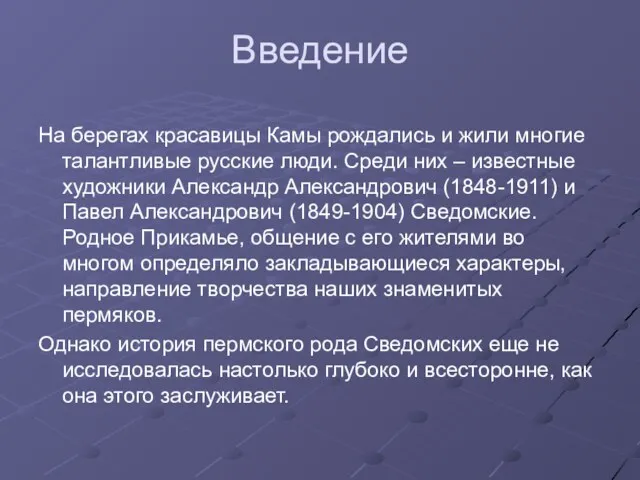 Введение

На берегах красавицы Камы рождались и жили многие талантливые русские люди. Среди них – известные художники Александр Александрович (1848-1911) и Павел Александрович (1849-1904) Сведомские. Родное Прикамье, общение с его жителями во многом определяло закладывающиеся характеры, направление творчества наших знаменитых пермяков.

Однако история пермского рода Сведомских еще не исследовалась настолько глубоко и всесторонне, как она этого заслуживает.